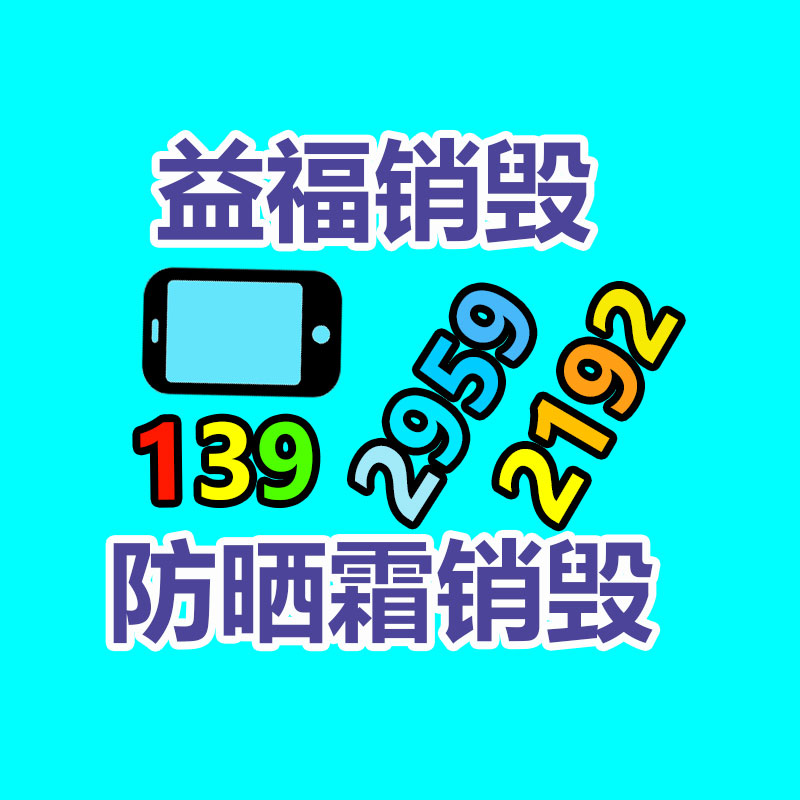 益福销毁

139 2959 2192

防晒霜销毁